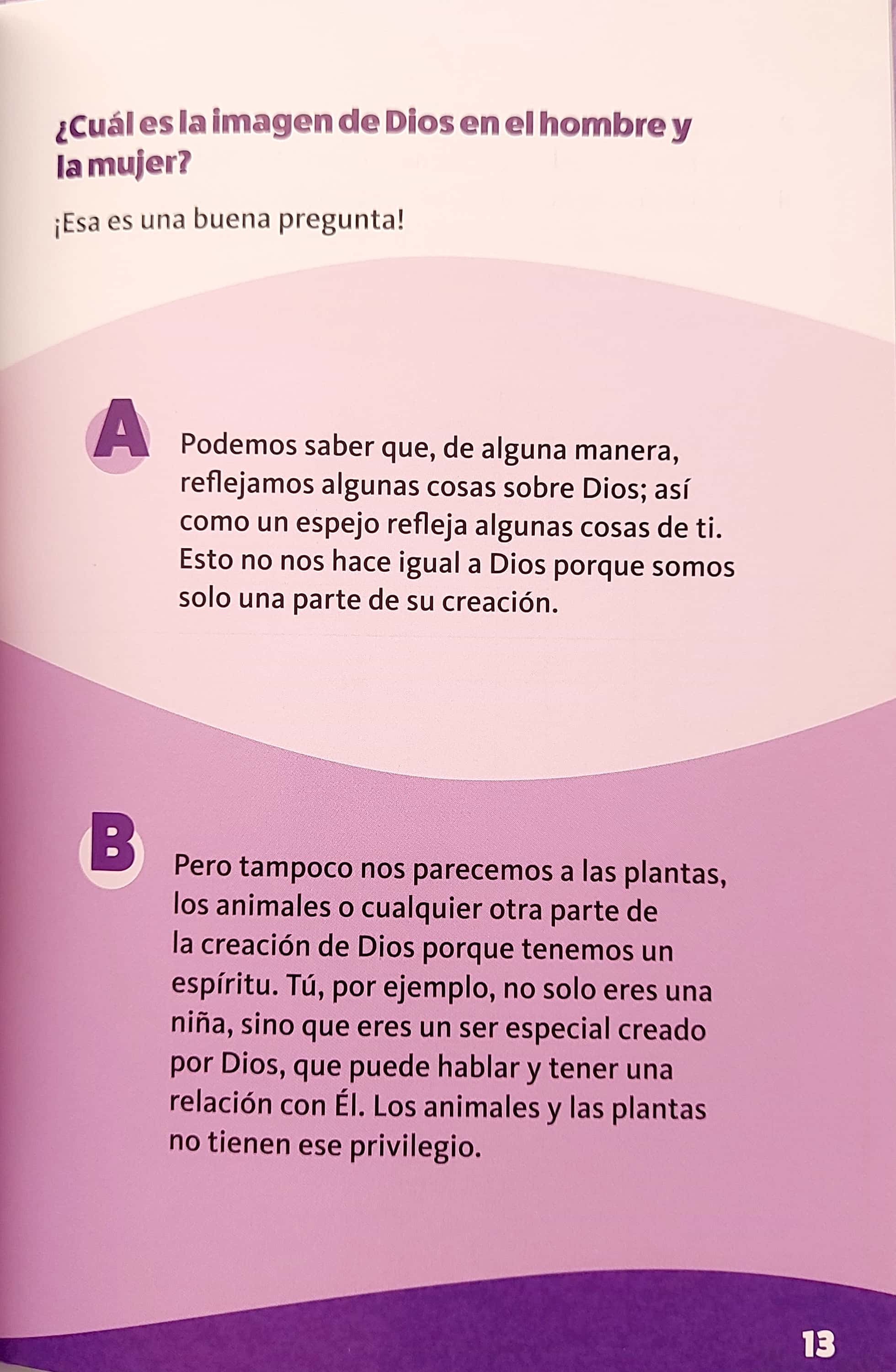 ¿Cuál es la imagen de Dios en el hombre y la mujer?

¡Esa es una buena pregunta!

A

Podemos saber que, de alguna manera, reflejamos algunas cosas sobre Dios; así como un espejo refleja algunas cosas de ti. Esto no nos hace igual a Dios porque somos solo una parte de su creación.

B

Pero tampoco nos parecemos a las plantas, los animales o cualquier otra parte de la creación de Dios porque tenemos un espíritu. Tú, por ejemplo, no solo eres una niña, sino que eres un ser especial creado por Dios, que puede hablar y tener una relación con Él. Los animales y las plantas no tienen ese privilegio.

13